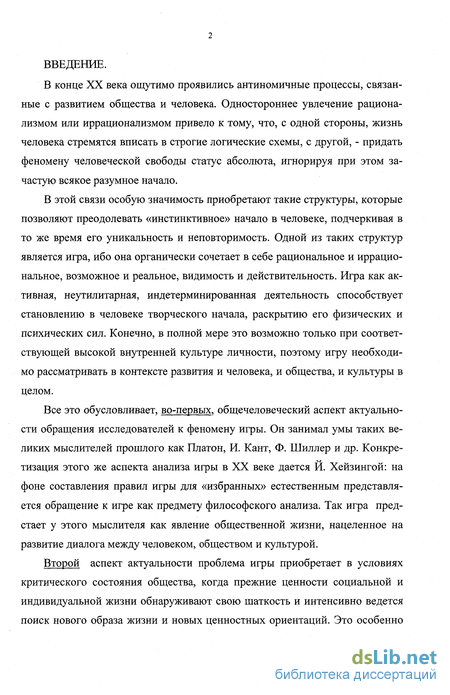 2

ВВЕДЕНИЕ.

В конце XX века ощутимо проявились антиномичные процессы, связанные с развитием общества и человека. Одностороннее увлечение рационализмом или иррационализмом привело к тому, что, с одной стороны, жизнь человека стремятся вписать в строгие логические схемы, с другой, - придать феномену человеческой свободы статус абсолюта, игнорируя при этом зачастую всякое разумное начало.

В этой связи особую значимость приобретают такие структуры, которые позволяют преодолевать «инстинктивное» начало в человеке, подчеркивая в то же время его уникальность и неповторимость. Одной из таких структур является игра, ибо она органически сочетает в себе рациональное и иррациональное, возможное и реальное, видимость и действительность. Игра как активная, неутилитарная, индетерминированная деятельность способствует становлению в человеке творческого начала, раскрытию его физических и психических сил. Конечно, в полной мере это возможно только при соответствующей высокой внутренней культуре личности, поэтому игру необходимо рассматривать в контексте развития и человека, и общества, и культуры в целом.

Все это обусловливает, во-первых, общечеловеческий аспект актуальности обращения исследователей к феномену игры. Он занимал умы таких великих мыслителей прошлого как Платон, И. Кант, Ф. Шиллер и др. Конкретизация этого же аспекта анализа игры в XX веке дается Й. Хейзингой: на фоне составления правил игры для «избранных» естественным представляется обращение к игре как предмету философского анализа. Так игра предстает у этого мыслителя как явление общественной жизни, нацеленное на развитие диалога между человеком, обществом и культурой.

Второй аспект актуальности проблема игры приобретает в условиях критического состояния общества, когда прежние ценности социальной и индивидуальной жизни обнаруживают свою шаткость и интенсивно ведется поиск нового образа жизни и новых ценностных ориентаций. Это особенно

dsLib.net
библиотека диссертаций